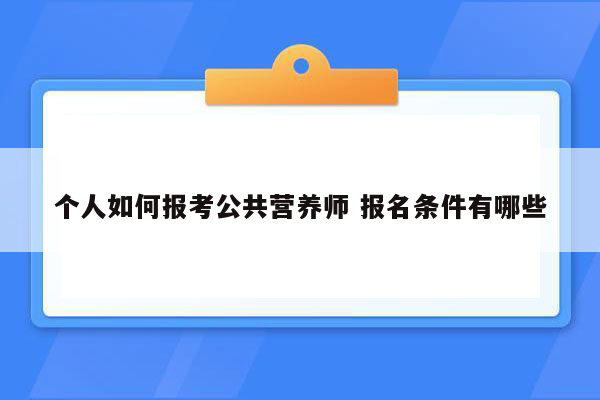 个人如何报考公共营养师 报名条件有哪些